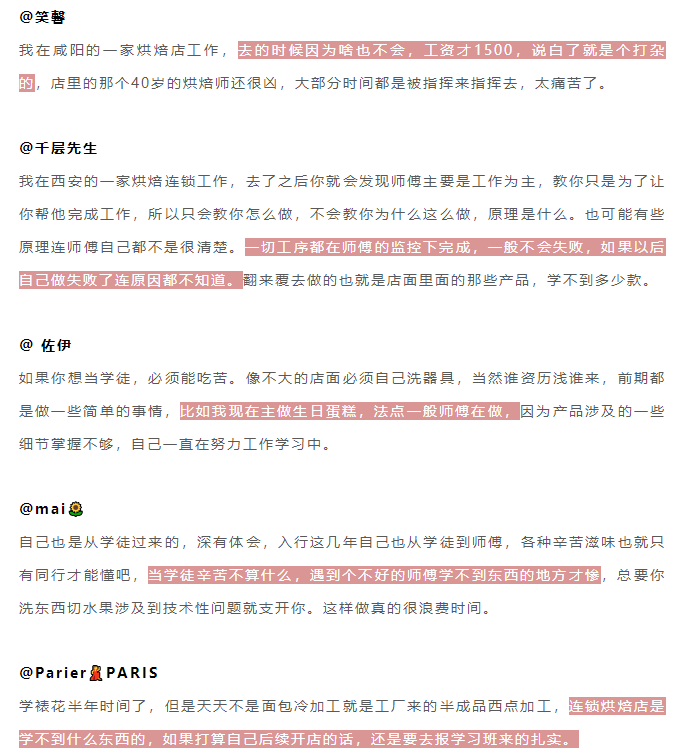 @笑馨

我在咸阳的一家烘焙店工作，去的时候因为啥也不会，工资才1500，说白了就是个打杂的，店里的那个40岁的烘焙师还很凶，大部分时间都是被指挥来指挥去，太痛苦了。

@千层先生

我在西安的一家烘焙连锁工作，去了之后你就会发现师傅主要是工作为主，教你只是为了让你帮他完成工作，所以只会教你怎么做，不会教你为什么这么做，原理是什么。也可能有些原理连师傅自己都不是很清楚。一切工序都在师傅的监控下完成，一般不会失败，如果以后自己做失败了连原因都不知道。翻来覆去做的也就是店面里面的那些产品，学不到多少款。

@ 佐伊

如果你想当学徒，必须能吃苦。像不大的店面必须自己洗器具，当然谁资历浅谁来，前期都是做一些简单的事情，比如我现在主做生日蛋糕，法点一般师傅在做，因为产品涉及的一些细节掌握不够，自己一直在努力工作学习中。

@mai🌻

自己也是从学徒过来的，深有体会，入行这几年自己也从学徒到师傅，各种辛苦滋味也就只有同行才能懂吧，当学徒辛苦不算什么，遇到个不好的师傅学不到东西的地方才惨，总要你洗东西切水果涉及到技术性问题就支开你。这样做真的很浪费时间。

@Parier💃PARIS

学裱花半年时间了，但是天天不是面包冷加工就是工厂来的半成品西点加工，连锁烘焙店是学不到什么东西的，如果打算自己后续开店的话，还是要去报学习班来的扎实。